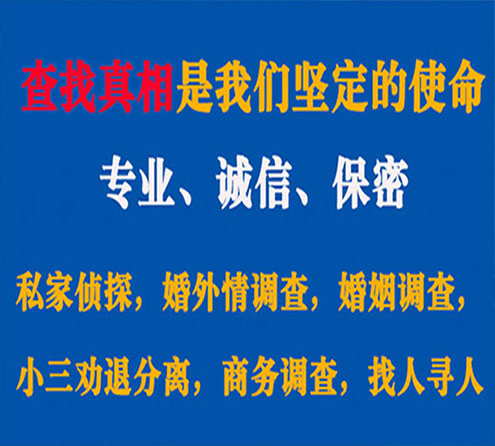 查找真相是我们坚定的使命

专业、诚信、保密

私家侦探，婚外情调查，婚姻调查，

小三劝退分离，商务调查，找人寻人